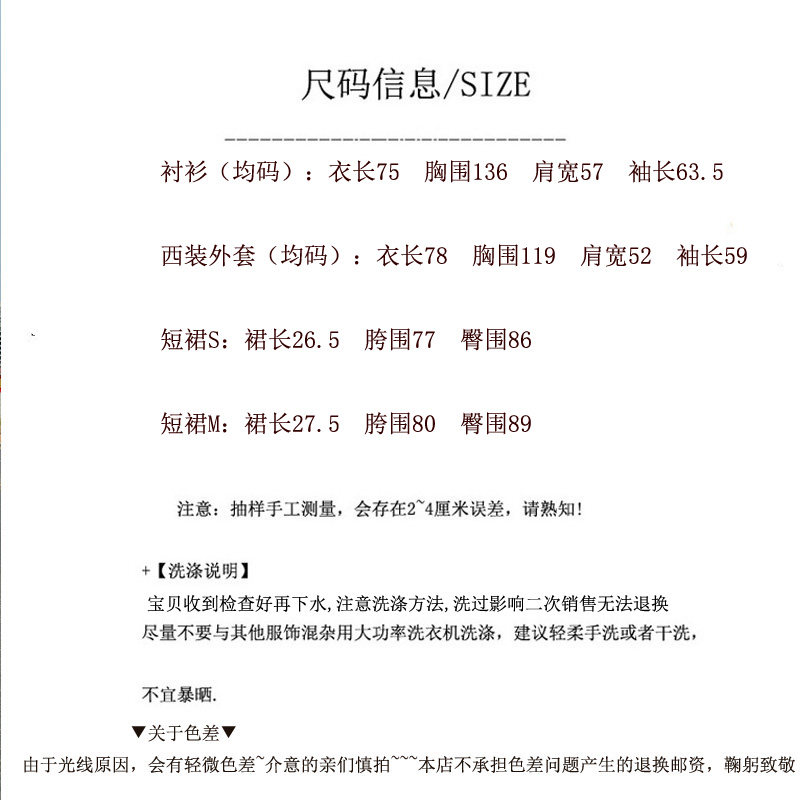 尺码信息/SIZE

衬衫（均码）：衣长75　胸围136　肩宽57　袖长63.5

西装外套（均码）：衣长78　胸围119　肩宽52　袖长59

短裙S：裙长26.5　胯围77　臀围86

短裙M：裙长27.5　胯围80　臀围89

注意：抽样手工测量，会存在2~4厘米误差，请熟知！

+【洗涤说明】
宝贝收到检查好再下水,注意洗涤方法,洗过影响二次销售无法退换
尽量不要与其他服饰混杂用大功率洗衣机洗涤，建议轻柔手洗或者干洗，

不宜暴晒.

▼关于色差▼
由于光线原因，会有轻微色差~介意的亲们慎拍~~~本店不承担色差问题产生的退换邮资，鞠躬致敬